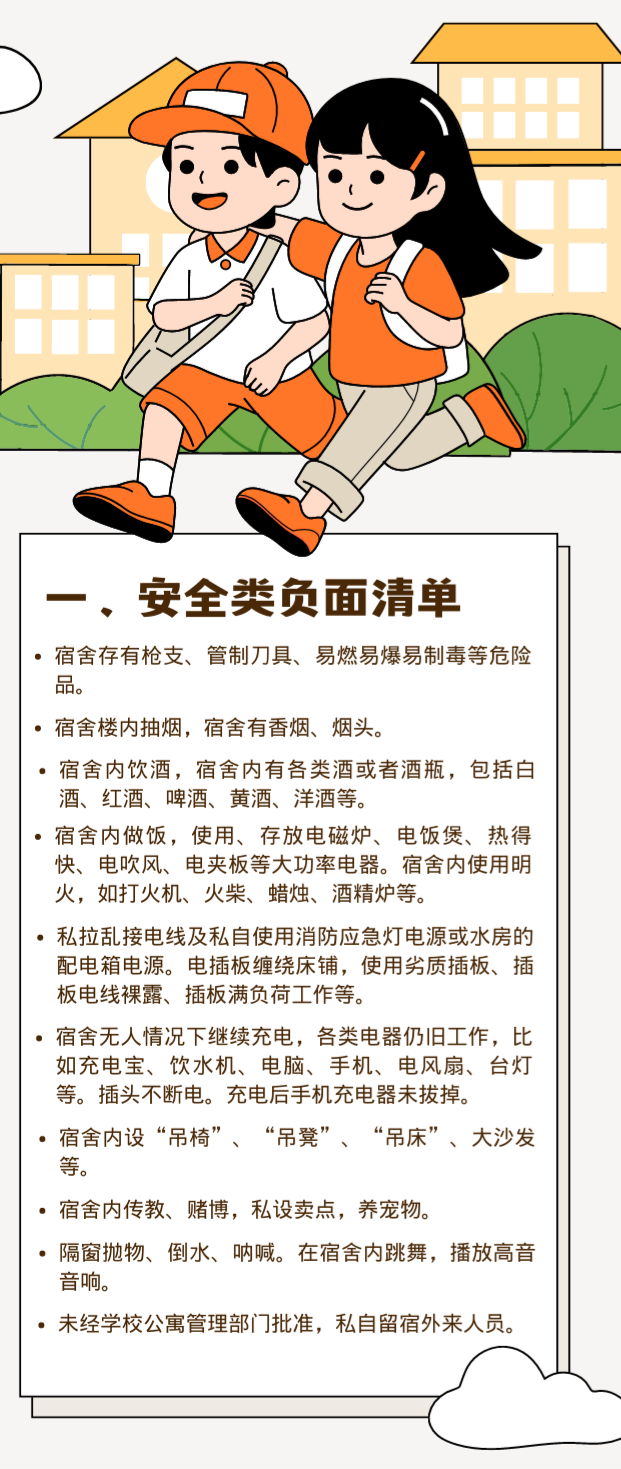 一、安全类负面清单

• 宿舍存有枪支、管制刀具、易燃易爆易制毒等危险品。

• 宿舍楼内抽烟，宿舍有香烟、烟头。

• 宿舍内饮酒，宿舍内有各类酒或者酒瓶，包括白酒、红酒、啤酒、黄酒、洋酒等。

• 宿舍内做饭，使用、存放电磁炉、电饭煲、热得快、电吹风、电夹板等大功率电器。宿舍内使用明火，如打火机、火柴、蜡烛、酒精炉等。

• 私拉乱接电线及私自使用消防应急灯电源或水房的配电箱电源。电插板缠绕床铺，使用劣质插板、插板电线裸露、插板满负荷工作等。

• 宿舍无人情况下继续充电，各类电器仍旧工作，比如充电宝、饮水机、电脑、手机、电风扇、台灯等。插头不断电。充电后手机充电器未拔掉。

• 宿舍内设“吊椅”、“吊凳”、“吊床”、大沙发等。

• 宿舍内传教、赌博，私设卖点，养宠物。

• 隔窗抛物、倒水、呐喊。在宿舍内跳舞，播放高音音响。

• 未经学校公寓管理部门批准，私自留宿外来人员。